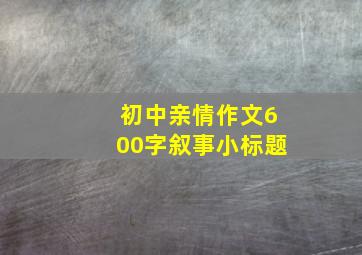 初中亲情作文600字叙事小标题